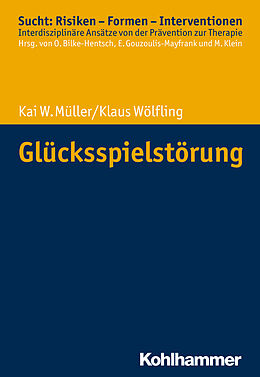 Sucht: Risiken – Formen – Interventionen
Interdisziplinäre Ansätze von der Prävention zur Therapie
Hrsg. von O. Bilke-Hentsch, E. Gouzoulis-Mayfrank und M. Klein

Kai W. Müller/Klaus Wölfling

Glücksspielstörung

Kohlhammer